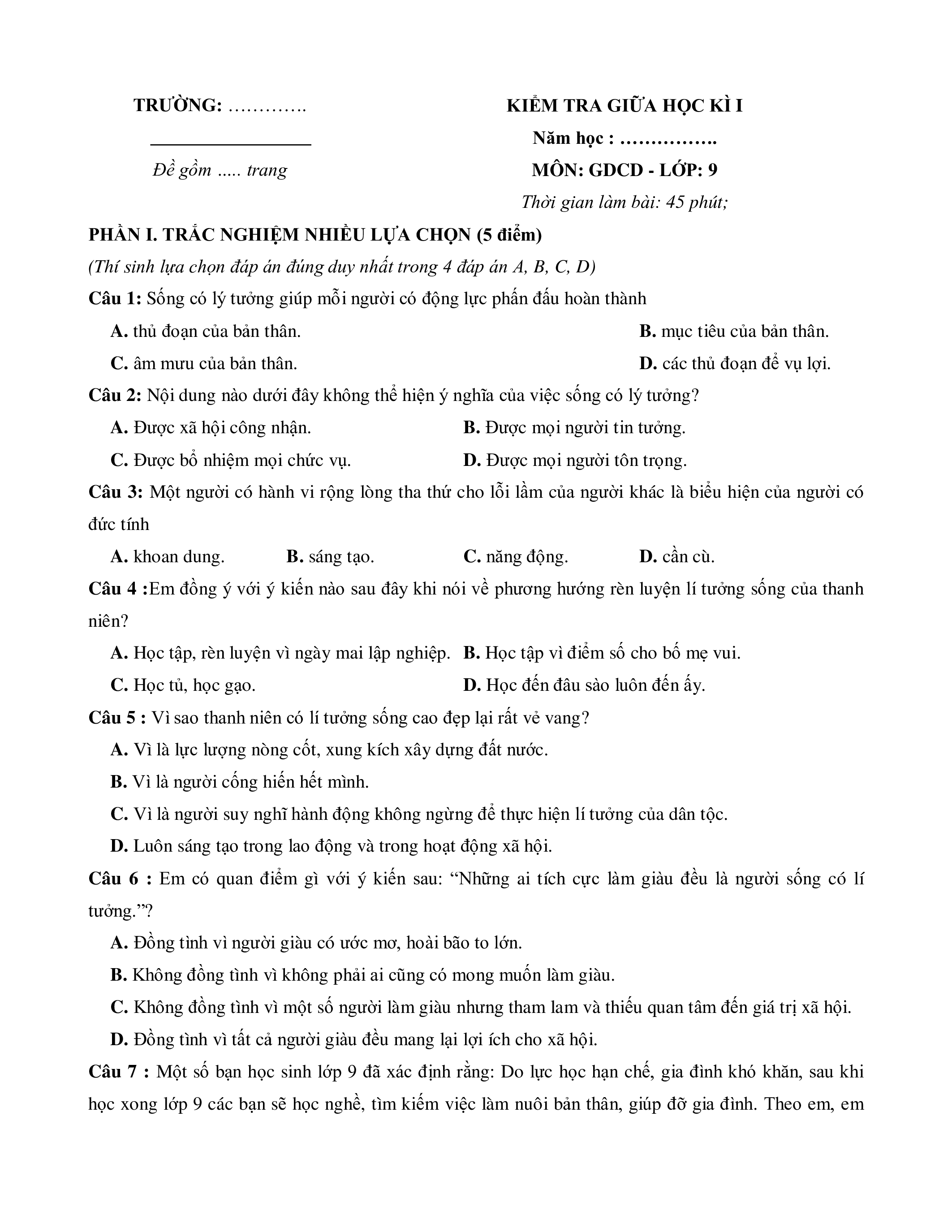 TRƯỜNG: ………….

Đề gồm ….. trang

KIỂM TRA GIỮA HỌC KÌ I

Năm học : …………….

MÔN: GDCD - LỚP: 9

Thời gian làm bài: 45 phút;

PHẦN I. TRẮC NGHIỆM NHIỀU LỰA CHỌN (5 điểm)

(Thí sinh lựa chọn đáp án đúng duy nhất trong 4 đáp án A, B, C, D)

Câu 1: Sống có lý tưởng giúp mỗi người có động lực phấn đấu hoàn thành

A. thủ đoạn của bản thân.
B. mục tiêu của bản thân.
C. âm mưu của bản thân.
D. các thủ đoạn để vụ lợi.

Câu 2: Nội dung nào dưới đây không thể hiện ý nghĩa của việc sống có lý tưởng?

A. Được xã hội công nhận.
B. Được mọi người tin tưởng.
C. Được bổ nhiệm mọi chức vụ.
D. Được mọi người tôn trọng.

Câu 3: Một người có hành vi rộng lòng tha thứ cho lỗi lầm của người khác là biểu hiện của người có đức tính

A. khoan dung.
B. sáng tạo.
C. năng động.
D. cần cù.

Câu 4 :Em đồng ý với ý kiến nào sau đây khi nói về phương hướng rèn luyện lí tưởng sống của thanh niên?

A. Học tập, rèn luyện vì ngày mai lập nghiệp.
B. Học tập vì điểm số cho bố mẹ vui.
C. Học tủ, học gạo.
D. Học đến đâu sào luôn đến ấy.

Câu 5 : Vì sao thanh niên có lí tưởng sống cao đẹp lại rất vẻ vang?

A. Vì là lực lượng nòng cốt, xung kích xây dựng đất nước.
B. Vì là người cống hiến hết mình.
C. Vì là người suy nghĩ hành động không ngừng để thực hiện lí tưởng của dân tộc.
D. Luôn sáng tạo trong lao động và trong hoạt động xã hội.

Câu 6 : Em có quan điểm gì với ý kiến sau: “Những ai tích cực làm giàu đều là người sống có lí tưởng.”?

A. Đồng tình vì người giàu có ước mơ, hoài bão to lớn.
B. Không đồng tình vì không phải ai cũng có mong muốn làm giàu.
C. Không đồng tình vì một số người làm giàu nhưng tham lam và thiếu quan tâm đến giá trị xã hội.
D. Đồng tình vì tất cả người giàu đều mang lại lợi ích cho xã hội.

Câu 7 : Một số bạn học sinh lớp 9 đã xác định rằng: Do lực học hạn chế, gia đình khó khăn, sau khi học xong lớp 9 các bạn sẽ học nghề, tìm kiếm việc làm nuôi bản thân, giúp đỡ gia đình. Theo em, em